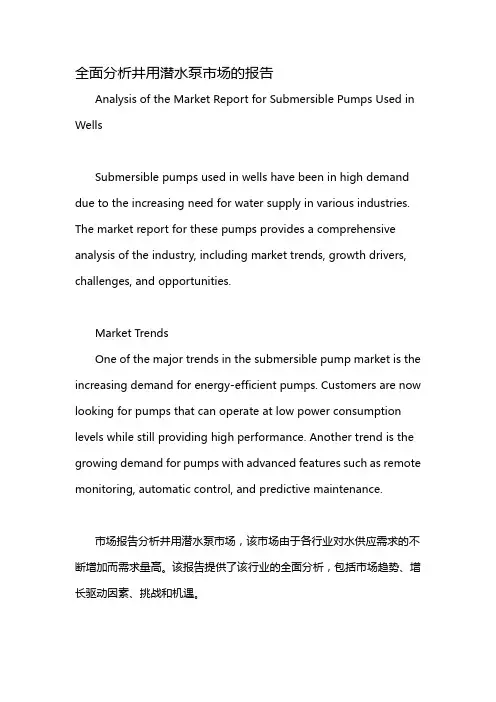 全面分析井用潜水泵市场的报告

Analysis of the Market Report for Submersible Pumps Used in Wells

Submersible pumps used in wells have been in high demand due to the increasing need for water supply in various industries. The market report for these pumps provides a comprehensive analysis of the industry, including market trends, growth drivers, challenges, and opportunities.

Market Trends

One of the major trends in the submersible pump market is the increasing demand for energy-efficient pumps. Customers are now looking for pumps that can operate at low power consumption levels while still providing high performance. Another trend is the growing demand for pumps with advanced features such as remote monitoring, automatic control, and predictive maintenance.

市场报告分析井用潜水泵市场，该市场由于各行业对水供应需求的不断增加而需求量高。该报告提供了该行业的全面分析，包括市场趋势、增长驱动因素、挑战和机遇。